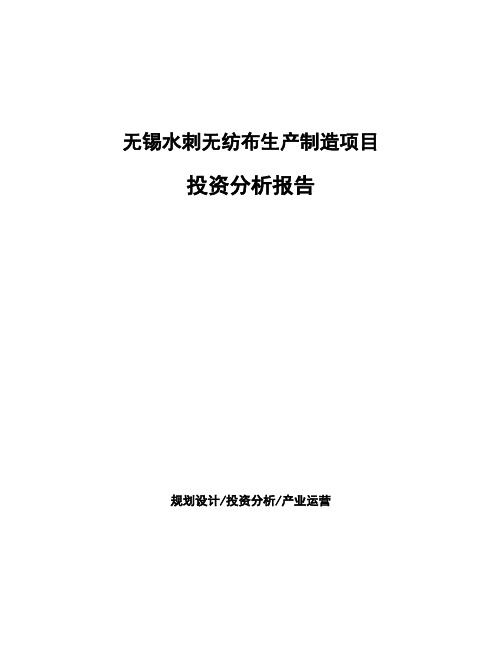 无锡水刺无纺布生产制造项目

投资分析报告

规划设计/投资分析/产业运营